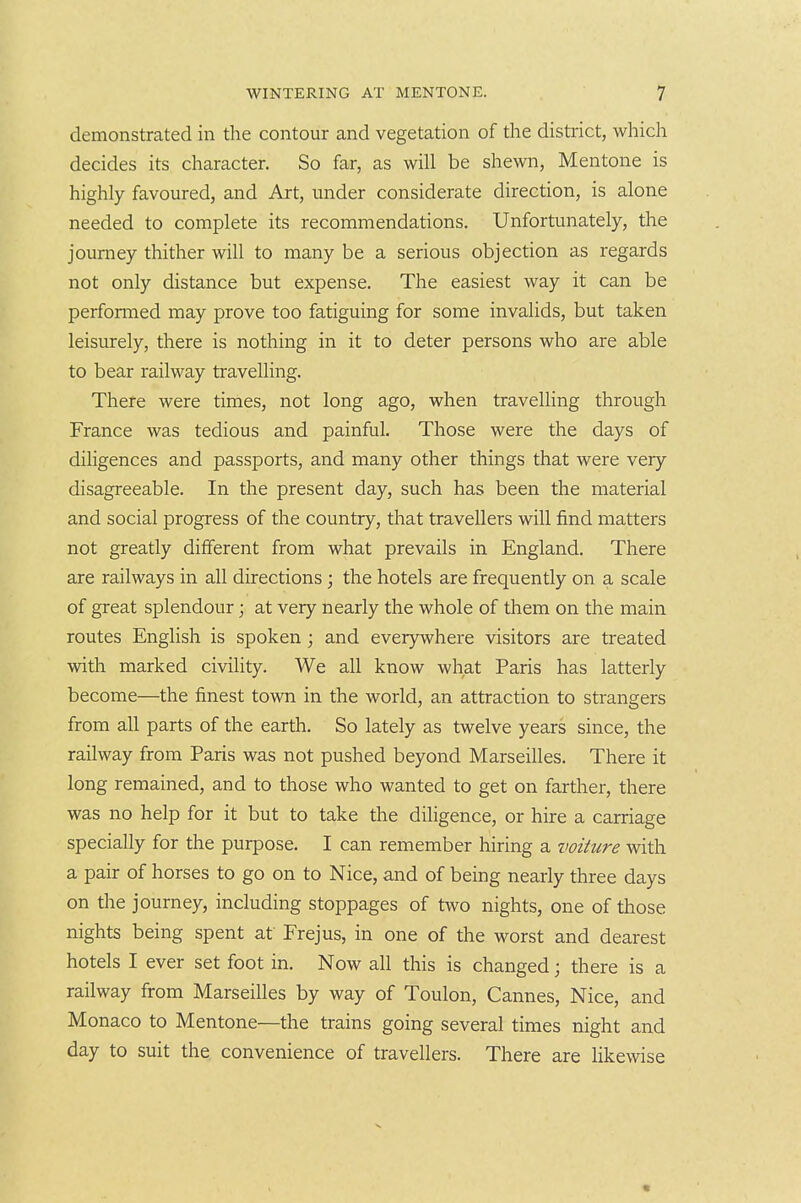 WINTERING AT MENTONE. 7

demonstrated in the contour and vegetation of the district, which decides its character. So far, as will be shewn, Mentone is highly favoured, and Art, under considerate direction, is alone needed to complete its recommendations. Unfortunately, the journey thither will to many be a serious objection as regards not only distance but expense. The easiest way it can be performed may prove too fatiguing for some invalids, but taken leisurely, there is nothing in it to deter persons who are able to bear railway travelling.

There were times, not long ago, when travelling through France was tedious and painful. Those were the days of diligences and passports, and many other things that were very disagreeable. In the present day, such has been the material and social progress of the country, that travellers will find matters not greatly different from what prevails in England. There are railways in all directions; the hotels are frequently on a scale of great splendour; at very nearly the whole of them on the main routes English is spoken; and everywhere visitors are treated with marked civility. We all know what Paris has latterly become—the finest town in the world, an attraction to strangers from all parts of the earth. So lately as twelve years since, the railway from Paris was not pushed beyond Marseilles. There it long remained, and to those who wanted to get on farther, there was no help for it but to take the diligence, or hire a carriage specially for the purpose. I can remember hiring a voiture with a pair of horses to go on to Nice, and of being nearly three days on the journey, including stoppages of two nights, one of those nights being spent at Frejus, in one of the worst and dearest hotels I ever set foot in. Now all this is changed; there is a railway from Marseilles by way of Toulon, Cannes, Nice, and Monaco to Mentone—the trains going several times night and day to suit the convenience of travellers. There are likewise